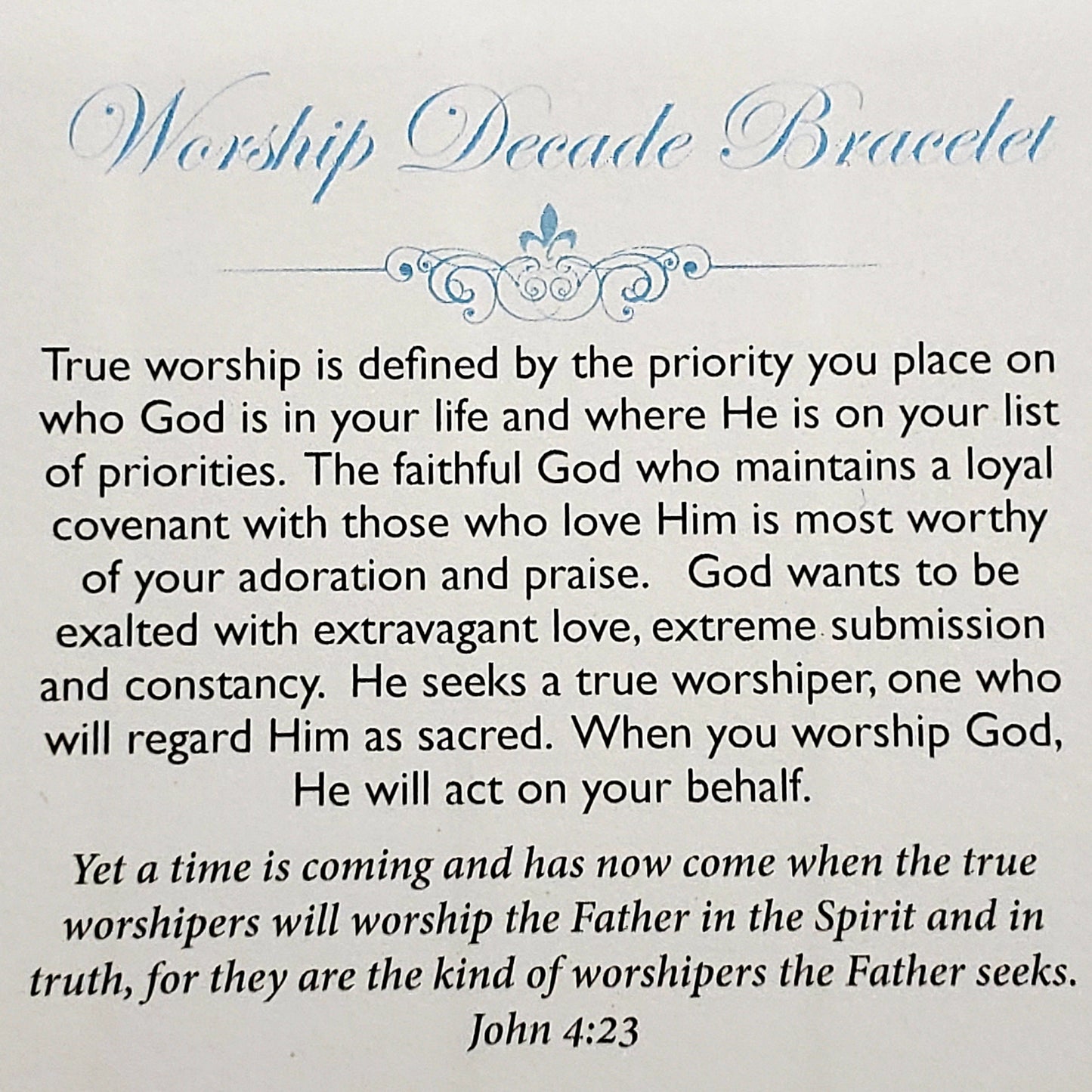 Worship Decade Bracelet

True worship is defined by the priority you place on who God is in your life and where He is on your list of priorities. The faithful God who maintains a loyal covenant with those who love Him is most worthy of your adoration and praise. God wants to be exalted with extravagant love, extreme submission and constancy. He seeks a true worshiper, one who will regard Him as sacred. When you worship God, He will act on your behalf.

Yet a time is coming and has now come when the true worshipers will worship the Father in the Spirit and in truth, for they are the kind of worshipers the Father seeks.
John 4:23